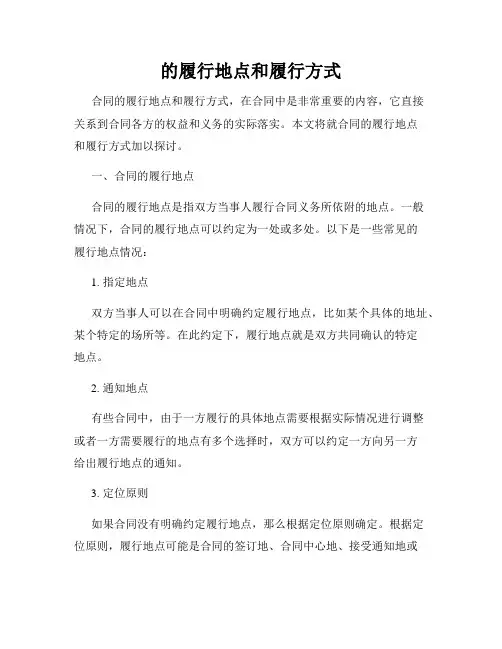 的履行地点和履行方式

合同的履行地点和履行方式，在合同中是非常重要的内容，它直接关系到合同各方的权益和义务的实际落实。本文将就合同的履行地点和履行方式加以探讨。

一、合同的履行地点

合同的履行地点是指双方当事人履行合同义务所依附的地点。一般情况下，合同的履行地点可以约定为一处或多处。以下是一些常见的履行地点情况：

1. 指定地点

双方当事人可以在合同中明确约定履行地点，比如某个具体的地址、某个特定的场所等。在此约定下，履行地点就是双方共同确认的特定地点。

2. 通知地点

有些合同中，由于一方履行的具体地点需要根据实际情况进行调整或者一方需要履行的地点有多个选择时，双方可以约定一方向另一方给出履行地点的通知。

3. 定位原则

如果合同没有明确约定履行地点，那么根据定位原则确定。根据定位原则，履行地点可能是合同的签订地、合同中心地、接受通知地或